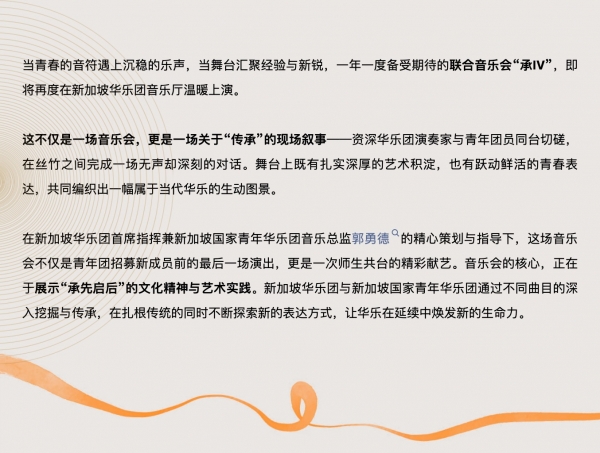 当青春的音符遇上沉稳的乐声，当舞台汇聚经验与新锐，一年一度备受期待的联合音乐会“承IV”，即将再度在新加坡华乐团音乐厅温暖上演。

这不仅是一场音乐会，更是一场关于“传承”的现场叙事——资深华乐团演奏家与青年团员同台切磋，在丝竹之间完成一场无声却深刻的对话。舞台上既有扎实深厚的艺术积淀，也有跃动鲜活的青春表达，共同编织出一幅属于当代华乐的生动图景。

在新加坡华乐团首席指挥兼新加坡国家青年华乐团音乐总监郭勇德的精心策划与指导下，这场音乐会不仅是青年团招募新成员前的最后一场演出，更是一次师生共台的精彩献艺。音乐会的核心，正在于展示“承先启后”的文化精神与艺术实践。新加坡华乐团与新加坡国家青年华乐团通过不同曲目的深入挖掘与传承，在扎根传统的同时不断探索新的表达方式，让华乐在延续中焕发新的生命力。